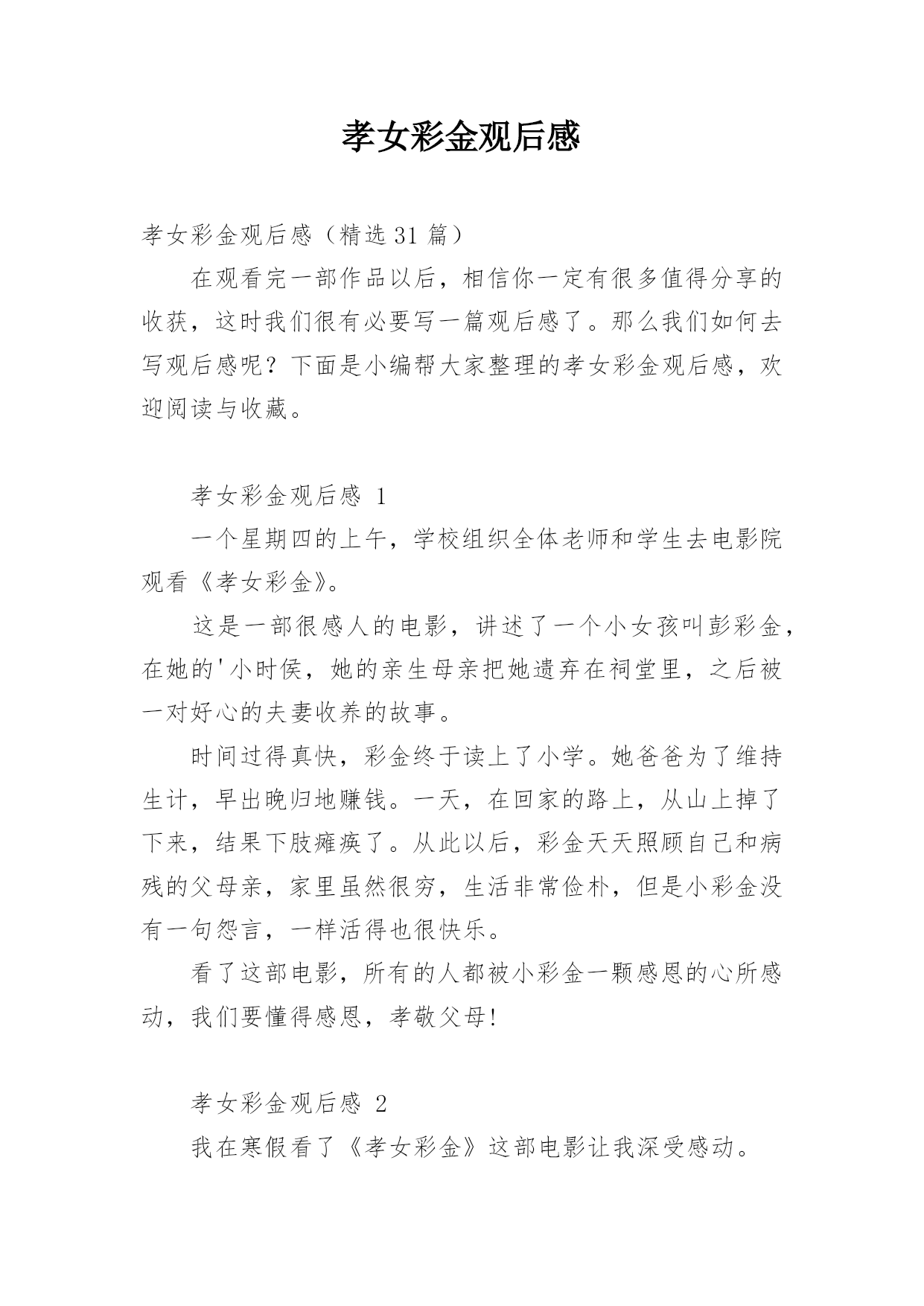 孝女彩金观后感

孝女彩金观后感（精选 31 篇）

在观看完一部作品以后，相信你一定有很多值得分享的收获，这时我们很有必要写一篇观后感了。那么我们如何去写观后感呢？下面是小编帮大家整理的孝女彩金观后感，欢迎阅读与收藏。

孝女彩金观后感 1

一个星期四的上午，学校组织全体老师和学生去电影院观看《孝女彩金》。

这是一部很感人的电影，讲述了一个小女孩叫彭彩金，在她的'小时侯，她的亲生母亲把她遗弃在祠堂里，之后被一对好心的夫妻收养的故事。

时间过得真快，彩金终于读上了小学。她爸爸为了维持生计，早出晚归地赚钱。一天，在回家的路上，从山上掉了下来，结果下肢瘫痪了。从此以后，彩金天天照顾自己和病残的父母亲，家里虽然很穷，生活非常俭朴，但是小彩金没有一句怨言，一样活得也很快乐。

看了这部电影，所有的人都被小彩金一颗感恩的心所感动，我们要懂得感恩，孝敬父母!

孝女彩金观后感 2

我在寒假看了《孝女彩金》这部电影让我深受感动。